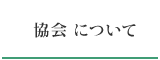 協会 について